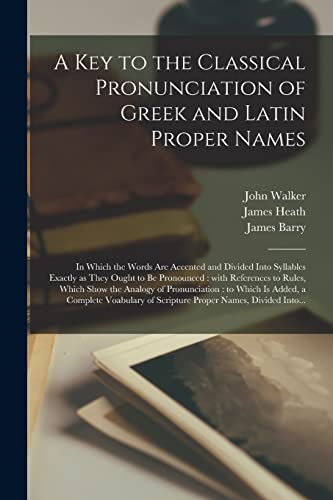 A Key to the Classical Pronunciation of Greek and Latin Proper Names

John Walker
James Heath
James Barry

In Which the Words Are Accented and Divided Into Syllables Exactly as They Ought to Be Pronounced : with References to Rules, Which Show the Analogy of Pronunciation : to Which Is Added, a Complete Voabulary of Scripture Proper Names, Divided Into...